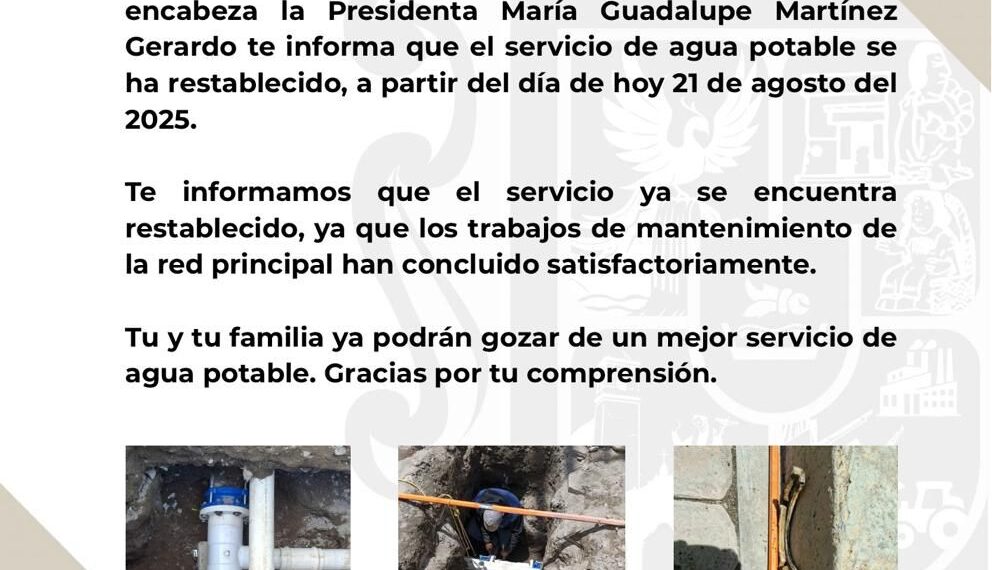 encabeza la Presidenta María Guadalupe Martínez Gerardo te informa que el servicio de agua potable se ha restablecido, a partir del día de hoy 21 de agosto del 2025.

Te informamos que el servicio ya se encuentra restablecido, ya que los trabajos de mantenimiento de la red principal han concluido satisfactoriamente.

Tu y tu familia ya podrán gozar de un mejor servicio de agua potable. Gracias por tu comprensión.